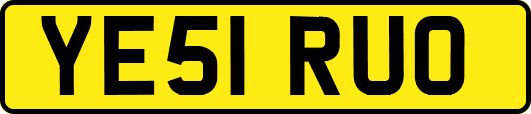 YE51 RUO